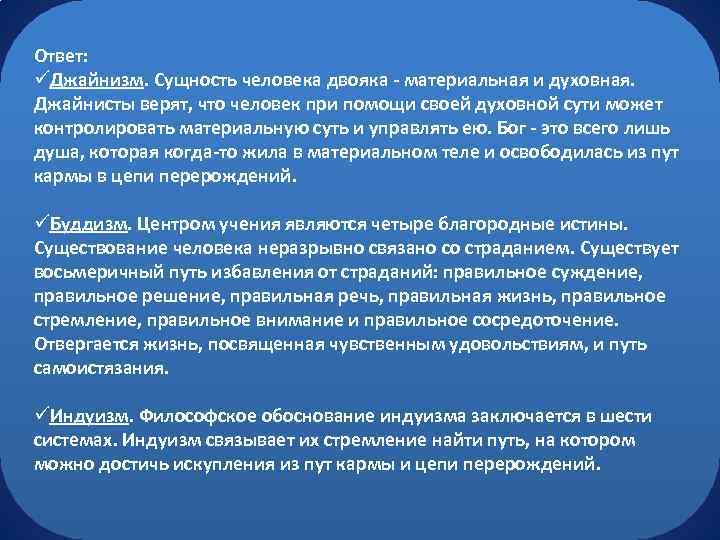 Ответ:
✓Джайнизм. Сущность человека двояка - материальная и духовная. Джайнисты верят, что человек при помощи своей духовной сути может контролировать материальную суть и управлять ею. Бог - это всего лишь душа, которая когда-то жила в материальном теле и освободилась из пут кармы в цепи перерождений.

✓Буддизм. Центром учения являются четыре благородные истины. Существование человека неразрывно связано со страданием. Существует восьмеричный путь избавления от страданий: правильное суждение, правильное решение, правильная речь, правильная жизнь, правильное стремление, правильное внимание и правильное сосредоточение. Отвергается жизнь, посвященная чувственным удовольствиям, и путь самоистязания.

✓Индуизм. Философское обоснование индуизма заключается в шести системах. Индуизм связывает их стремление найти путь, на котором можно достичь искупления из пут кармы и цепи перерождений.